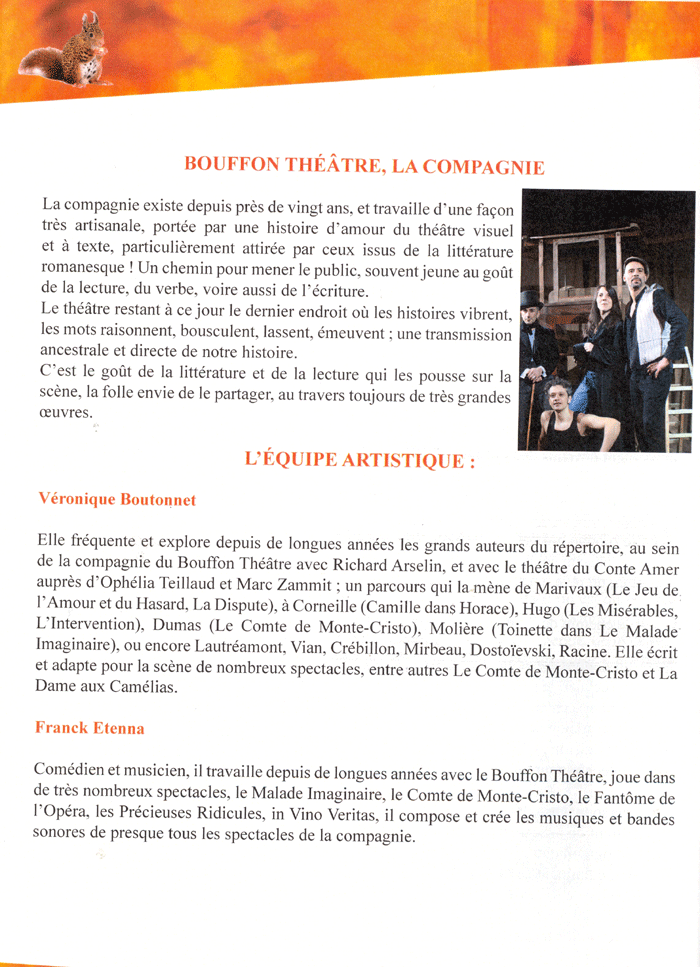 BOUFFON THÉÂTRE, LA COMPAGNIE

La compagnie existe depuis près de vingt ans, et travaille d'une façon très artisanale, portée par une histoire d'amour du théâtre visuel et à texte, particulièrement attirée par ceux issus de la littérature romanesque ! Un chemin pour mener le public, souvent jeune au goût de la lecture, du verbe, voire aussi de l'écriture.
Le théâtre restant à ce jour le dernier endroit où les histoires vibrent, les mots raisonnent, bousculent, lassent, émeuvent ; une transmission ancestrale et directe de notre histoire.
C'est le goût de la littérature et de la lecture qui les pousse sur la scène, la folle envie de le partager, au travers toujours de très grandes œuvres.

L'ÉQUIPE ARTISTIQUE :

Véronique Boutonnet

Elle fréquente et explore depuis de longues années les grands auteurs du répertoire, au sein de la compagnie du Bouffon Théâtre avec Richard Arselin, et avec le théâtre du Conte Amer auprès d'Ophélia Teillaud et Marc Zammit ; un parcours qui la mène de Marivaux (Le Jeu de l'Amour et du Hasard, La Dispute), à Corneille (Camille dans Horace), Hugo (Les Misérables, L'Intervention), Dumas (Le Comte de Monte-Cristo), Molière (Toinette dans Le Malade Imaginaire), ou encore Lautréamont, Vian, Crébillon, Mirbeau, Dostoïevski, Racine. Elle écrit et adapte pour la scène de nombreux spectacles, entre autres Le Comte de Monte-Cristo et La Dame aux Camélias.

Franck Etenna

Comédien et musicien, il travaille depuis de longues années avec le Bouffon Théâtre, joue dans de très nombreux spectacles, le Malade Imaginaire, le Comte de Monte-Cristo, le Fantôme de l'Opéra, les Précieuses Ridicules, in Vino Veritas, il compose et crée les musiques et bandes sonores de presque tous les spectacles de la compagnie.